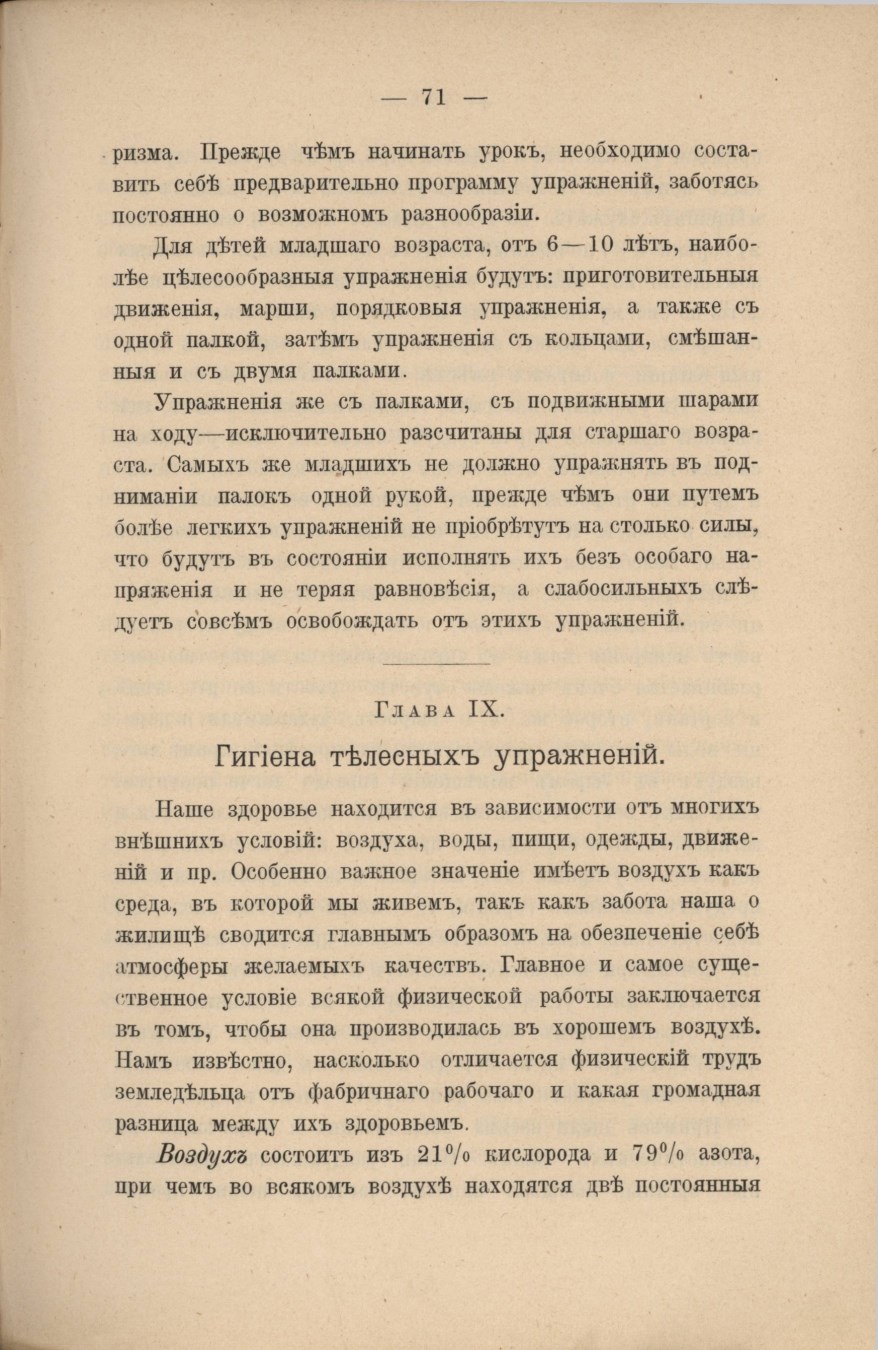 — 71 —

ризма. Прежде чѣмъ начинать урокъ, необходимо составить себѣ предварительно программу упражненій, заботясь постоянно о возможномъ разнообразіи.

Для дѣтей младшаго возраста, отъ 6—10 лѣтъ, наиболѣе цѣлесообразныя упражненія будутъ: приготовительныя движенія, марши, порядковыя упражненія, а также съ одной палкой, затѣмъ упражненія съ кольцами, смѣшанныя и съ двумя палками.

Упражненія же съ палками, съ подвижными шарами на ходу—исключительно разсчитаны для старшаго возраста. Самыхъ же младшихъ не должно упражнять въ подниманіи палокъ одной рукой, прежде чѣмъ они путемъ болѣе легкихъ упражненій не пріобрѣтутъ на столько силы, что будутъ въ состояніи исполнять ихъ безъ особаго напряженія и не теряя равновѣсія, а слабосильныхъ слѣдуетъ совсѣмъ освобождать отъ этихъ упражненій.

Глава IX.

Гигіена тѣлесныхъ упражненій.

Наше здоровье находится въ зависимости отъ многихъ внѣшнихъ условій: воздуха, воды, пищи, одежды, движеній и пр. Особенно важное значеніе имѣетъ воздухъ какъ среда, въ которой мы живемъ, такъ какъ забота наша о жилищѣ сводится главнымъ образомъ на обезпеченіе себѣ атмосферы желаемыхъ качествъ. Главное и самое существенное условіе всякой физической работы заключается въ томъ, чтобы она производилась въ хорошемъ воздухѣ. Намъ извѣстно, насколько отличается физическій трудъ земледѣльца отъ фабричнаго рабочаго и какая громадная разница между ихъ здоровьемъ.

Воздухъ состоитъ изъ 21% кислорода и 79% азота, при чемъ во всякомъ воздухѣ находятся двѣ постоянныя